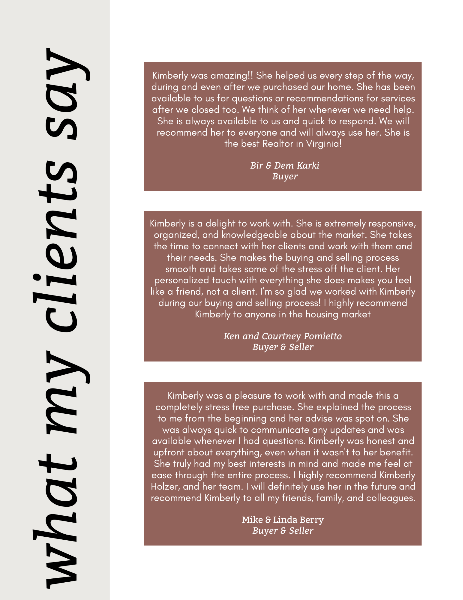 what my clients say

Kimberly was amazing!! She helped us every step of the way, during and even after we purchased our home. She has been available to us for questions or recommendations for services after we closed too. We think of her whenever we need help. She is always available to us and quick to respond. We will recommend her to everyone and will always use her. She is the best Realtor in Virginia!

Bir & Dem Karki
Buyer

Kimberly is a delight to work with. She is extremely responsive, organized, and knowledgeable about the market. She takes the time to connect with her clients and work with them and their needs. She makes the buying and selling process smooth and takes some of the stress off the client. Her personalized touch with everything she does makes you feel like a friend, not a client. I'm so glad we worked with Kimberly during our buying and selling process! I highly recommend Kimberly to anyone in the housing market

Ken and Courtney Pomletto
Buyer & Seller

Kimberly was a pleasure to work with and made this a completely stress free purchase. She explained the process to me from the beginning and her advise was spot on. She was always quick to communicate any updates and was available whenever I had questions. Kimberly was honest and upfront about everything, even when it wasn't to her benefit. She truly had my best interests in mind and made me feel at ease through the entire process. I highly recommend Kimberly Holzer, and her team. I will definitely use her in the future and recommend Kimberly to all my friends, family, and colleagues.

Mike & Linda Berry
Buyer & Seller